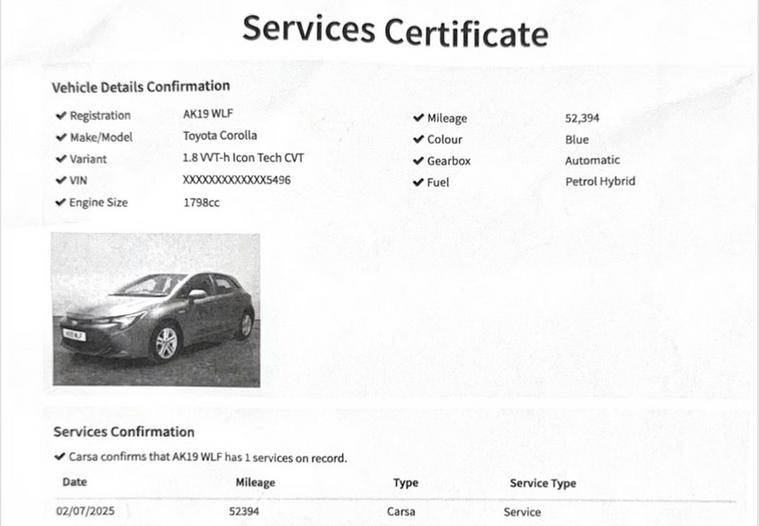 Services Certificate

Vehicle Details Confirmation

✔ Registration AK19 WLF
✔ Make/Model Toyota Corolla
✔ Variant 1.8 VVT-h Icon Tech CVT
✔ VIN XXXXXXXXXXXXX5496
✔ Engine Size 1798cc

✔ Mileage 52,394
✔ Colour Blue
✔ Gearbox Automatic
✔ Fuel Petrol Hybrid

Services Confirmation

✔ Carsa confirms that AK19 WLF has 1 services on record.

| Date | Mileage | Type | Service Type |
|---|---|---|---|
| 02/07/2025 | 52394 | Carsa | Service |